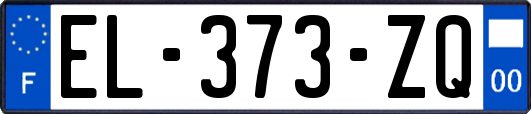 F
EL-373-ZQ
00